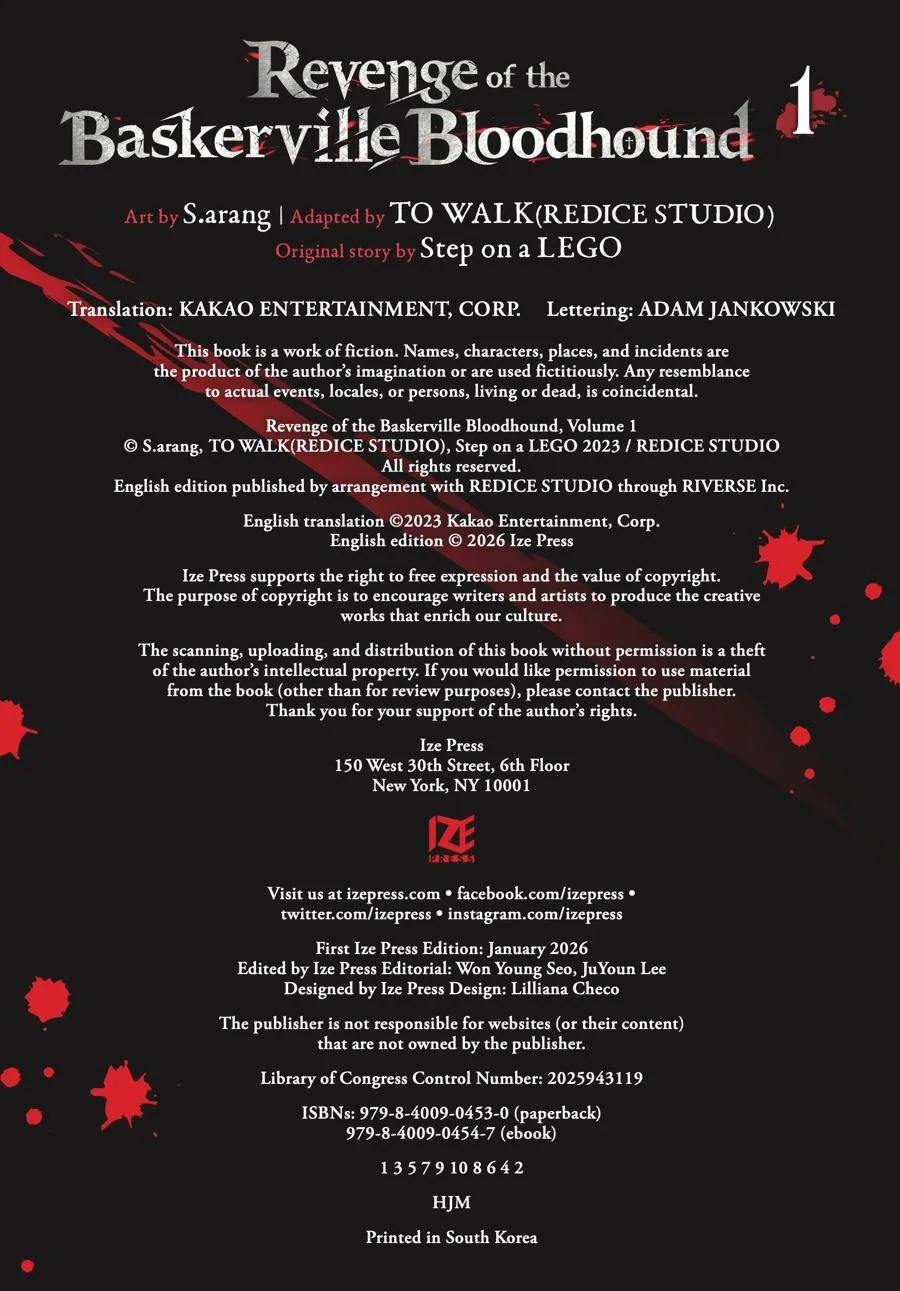 Revenge of the Baskerville Bloodhound 1

Art by S.arang | Adapted by TO WALK(REDICE STUDIO)
Original story by Step on a LEGO

Translation: KAKAO ENTERTAINMENT, CORP. Lettering: ADAM JANKOWSKI

This book is a work of fiction. Names, characters, places, and incidents are the product of the author's imagination or are used fictitiously. Any resemblance to actual events, locales, or persons, living or dead, is coincidental.

Revenge of the Baskerville Bloodhound, Volume 1
© S.arang, TO WALK(REDICE STUDIO), Step on a LEGO 2023 / REDICE STUDIO
All rights reserved.
English edition published by arrangement with REDICE STUDIO through RIVERSE Inc.

English translation ©2023 Kakao Entertainment, Corp.
English edition © 2026 Ize Press

Ize Press supports the right to free expression and the value of copyright. The purpose of copyright is to encourage writers and artists to produce the creative works that enrich our culture.

The scanning, uploading, and distribution of this book without permission is a theft of the author's intellectual property. If you would like permission to use material from the book (other than for review purposes), please contact the publisher. Thank you for your support of the author's rights.

Ize Press
150 West 30th Street, 6th Floor
New York, NY 10001

IZE PRESS

Visit us at izepress.com • facebook.com/izepress • twitter.com/izepress • instagram.com/izepress

First Ize Press Edition: January 2026
Edited by Ize Press Editorial: Won Young Seo, JuYoun Lee
Designed by Ize Press Design: Lilliana Checo

The publisher is not responsible for websites (or their content) that are not owned by the publisher.

Library of Congress Control Number: 2025943119

ISBNs: 979-8-4009-0453-0 (paperback)
979-8-4009-0454-7 (ebook)

1 3 5 7 9 10 8 6 4 2

HJM

Printed in South Korea